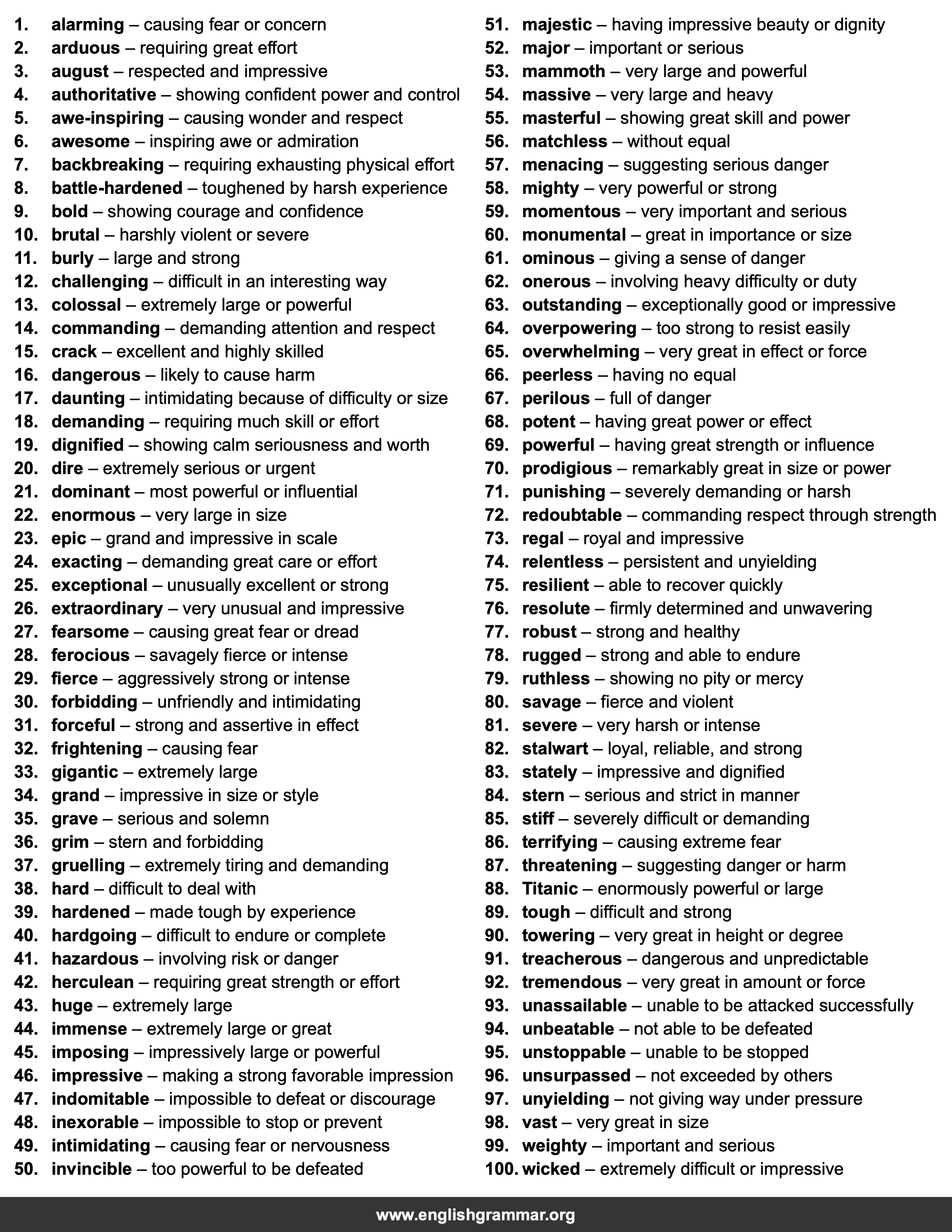 1. alarming – causing fear or concern
2. arduous – requiring great effort
3. august – respected and impressive
4. authoritative – showing confident power and control
5. awe-inspiring – causing wonder and respect
6. awesome – inspiring awe or admiration
7. backbreaking – requiring exhausting physical effort
8. battle-hardened – toughened by harsh experience
9. bold – showing courage and confidence
10. brutal – harshly violent or severe
11. burly – large and strong
12. challenging – difficult in an interesting way
13. colossal – extremely large or powerful
14. commanding – demanding attention and respect
15. crack – excellent and highly skilled
16. dangerous – likely to cause harm
17. daunting – intimidating because of difficulty or size
18. demanding – requiring much skill or effort
19. dignified – showing calm seriousness and worth
20. dire – extremely serious or urgent
21. dominant – most powerful or influential
22. enormous – very large in size
23. epic – grand and impressive in scale
24. exacting – demanding great care or effort
25. exceptional – unusually excellent or strong
26. extraordinary – very unusual and impressive
27. fearsome – causing great fear or dread
28. ferocious – savagely fierce or intense
29. fierce – aggressively strong or intense
30. forbidding – unfriendly and intimidating
31. forceful – strong and assertive in effect
32. frightening – causing fear
33. gigantic – extremely large
34. grand – impressive in size or style
35. grave – serious and solemn
36. grim – stern and forbidding
37. gruelling – extremely tiring and demanding
38. hard – difficult to deal with
39. hardened – made tough by experience
40. hardgoing – difficult to endure or complete
41. hazardous – involving risk or danger
42. herculean – requiring great strength or effort
43. huge – extremely large
44. immense – extremely large or great
45. imposing – impressively large or powerful
46. impressive – making a strong favorable impression
47. indomitable – impossible to defeat or discourage
48. inexorable – impossible to stop or prevent
49. intimidating – causing fear or nervousness
50. invincible – too powerful to be defeated

51. majestic – having impressive beauty or dignity
52. major – important or serious
53. mammoth – very large and powerful
54. massive – very large and heavy
55. masterful – showing great skill and power
56. matchless – without equal
57. menacing – suggesting serious danger
58. mighty – very powerful or strong
59. momentous – very important and serious
60. monumental – great in importance or size
61. ominous – giving a sense of danger
62. onerous – involving heavy difficulty or duty
63. outstanding – exceptionally good or impressive
64. overpowering – too strong to resist easily
65. overwhelming – very great in effect or force
66. peerless – having no equal
67. perilous – full of danger
68. potent – having great power or effect
69. powerful – having great strength or influence
70. prodigious – remarkably great in size or power
71. punishing – severely demanding or harsh
72. redoubtable – commanding respect through strength
73. regal – royal and impressive
74. relentless – persistent and unyielding
75. resilient – able to recover quickly
76. resolute – firmly determined and unwavering
77. robust – strong and healthy
78. rugged – strong and able to endure
79. ruthless – showing no pity or mercy
80. savage – fierce and violent
81. severe – very harsh or intense
82. stalwart – loyal, reliable, and strong
83. stately – impressive and dignified
84. stern – serious and strict in manner
85. stiff – severely difficult or demanding
86. terrifying – causing extreme fear
87. threatening – suggesting danger or harm
88. Titanic – enormously powerful or large
89. tough – difficult and strong
90. towering – very great in height or degree
91. treacherous – dangerous and unpredictable
92. tremendous – very great in amount or force
93. unassailable – unable to be attacked successfully
94. unbeatable – not able to be defeated
95. unstoppable – unable to be stopped
96. unsurpassed – not exceeded by others
97. unyielding – not giving way under pressure
98. vast – very great in size
99. weighty – important and serious
100. wicked – extremely difficult or impressive

www.englishgrammar.org